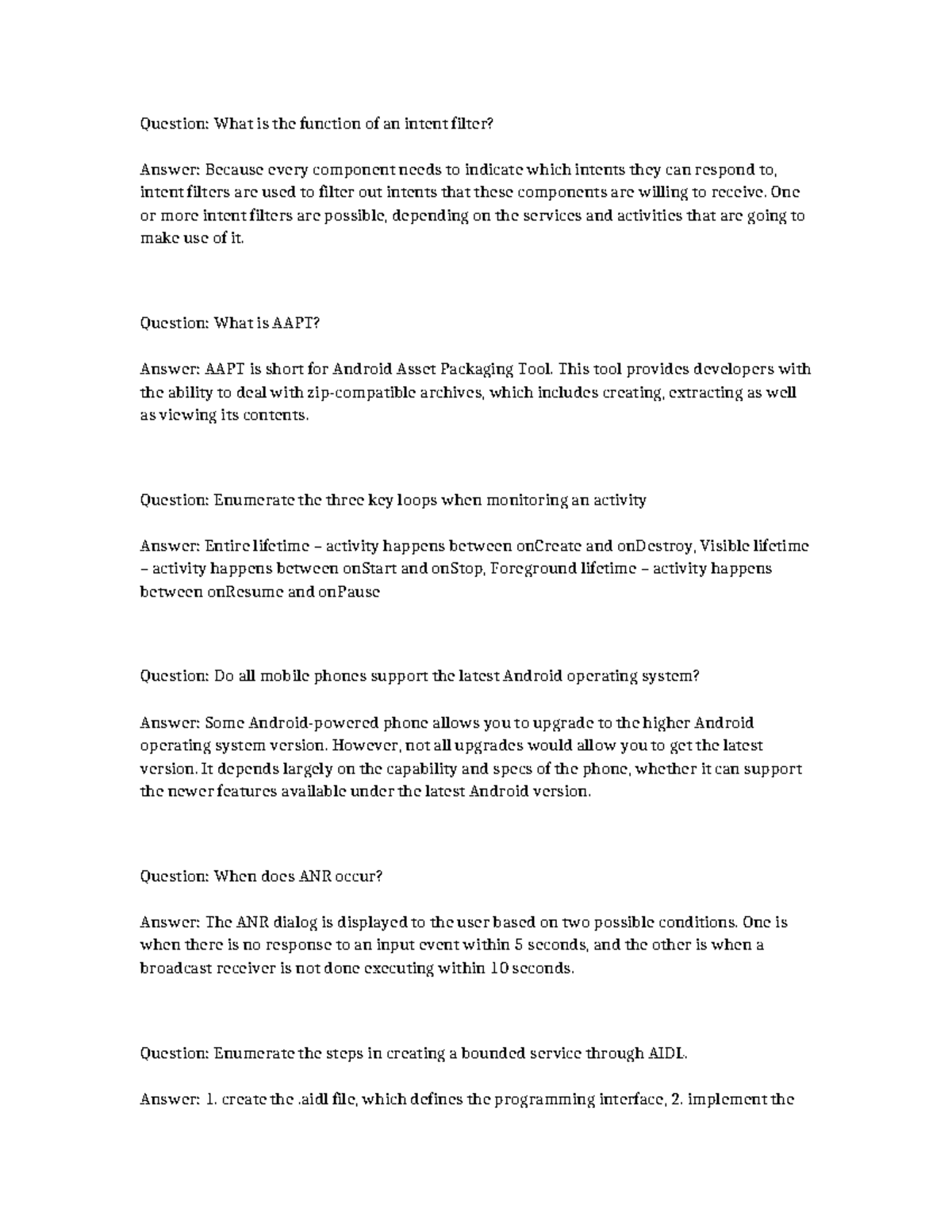 Question: What is the function of an intent filter?

Answer: Because every component needs to indicate which intents they can respond to, intent filters are used to filter out intents that these components are willing to receive. One or more intent filters are possible, depending on the services and activities that are going to make use of it.

Question: What is AAPT?

Answer: AAPT is short for Android Asset Packaging Tool. This tool provides developers with the ability to deal with zip-compatible archives, which includes creating, extracting as well as viewing its contents.

Question: Enumerate the three key loops when monitoring an activity

Answer: Entire lifetime – activity happens between onCreate and onDestroy, Visible lifetime – activity happens between onStart and onStop, Foreground lifetime – activity happens between onResume and onPause

Question: Do all mobile phones support the latest Android operating system?

Answer: Some Android-powered phone allows you to upgrade to the higher Android operating system version. However, not all upgrades would allow you to get the latest version. It depends largely on the capability and specs of the phone, whether it can support the newer features available under the latest Android version.

Question: When does ANR occur?

Answer: The ANR dialog is displayed to the user based on two possible conditions. One is when there is no response to an input event within 5 seconds, and the other is when a broadcast receiver is not done executing within 10 seconds.

Question: Enumerate the steps in creating a bounded service through AIDL.

Answer: 1. create the .aidl file, which defines the programming interface, 2. implement the